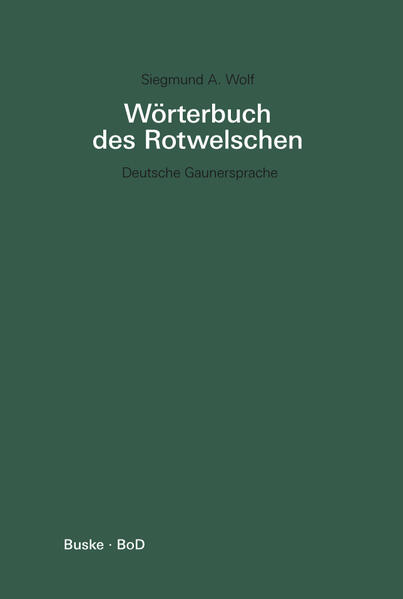 Siegmund A. Wolf

Wörterbuch des Rotwelschen

Deutsche Gaunersprache

Buske · BoD